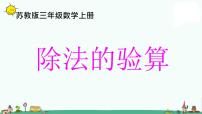 苏教版三年级数学上册

除法的验算